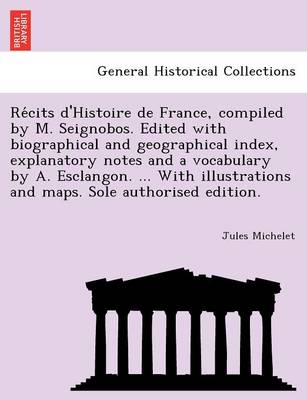 BRITISH LIBRARY

General Historical Collections

Récits d'Histoire de France, compiled by M. Seignobos. Edited with biographical and geographical index, explanatory notes and a vocabulary by A. Esclangon. ... With illustrations and maps. Sole authorised edition.

Jules Michelet